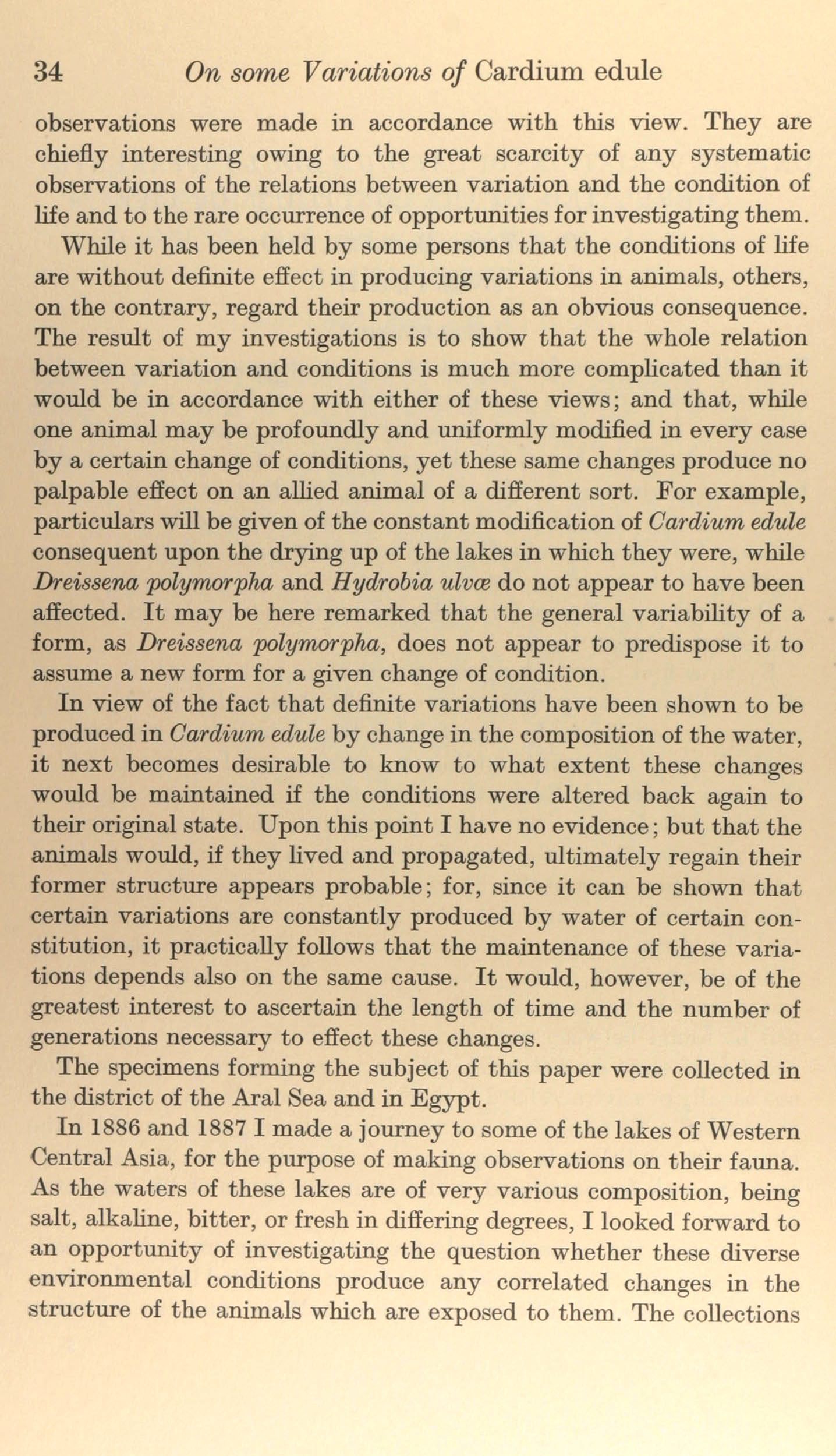 34 On some Variations of Cardium edule

observations were made in accordance with this view. They are chiefly interesting owing to the great scarcity of any systematic observations of the relations between variation and the condition of life and to the rare occurrence of opportunities for investigating them.

While it has been held by some persons that the conditions of life are without definite effect in producing variations in animals, others, on the contrary, regard their production as an obvious consequence. The result of my investigations is to show that the whole relation between variation and conditions is much more complicated than it would be in accordance with either of these views; and that, while one animal may be profoundly and uniformly modified in every case by a certain change of conditions, yet these same changes produce no palpable effect on an allied animal of a different sort. For example, particulars will be given of the constant modification of Cardium edule consequent upon the drying up of the lakes in which they were, while Dreissena polymorpha and Hydrobia ulvæ do not appear to have been affected. It may be here remarked that the general variability of a form, as Dreissena polymorpha, does not appear to predispose it to assume a new form for a given change of condition.

In view of the fact that definite variations have been shown to be produced in Cardium edule by change in the composition of the water, it next becomes desirable to know to what extent these changes would be maintained if the conditions were altered back again to their original state. Upon this point I have no evidence; but that the animals would, if they lived and propagated, ultimately regain their former structure appears probable; for, since it can be shown that certain variations are constantly produced by water of certain constitution, it practically follows that the maintenance of these variations depends also on the same cause. It would, however, be of the greatest interest to ascertain the length of time and the number of generations necessary to effect these changes.

The specimens forming the subject of this paper were collected in the district of the Aral Sea and in Egypt.

In 1886 and 1887 I made a journey to some of the lakes of Western Central Asia, for the purpose of making observations on their fauna. As the waters of these lakes are of very various composition, being salt, alkaline, bitter, or fresh in differing degrees, I looked forward to an opportunity of investigating the question whether these diverse environmental conditions produce any correlated changes in the structure of the animals which are exposed to them. The collections